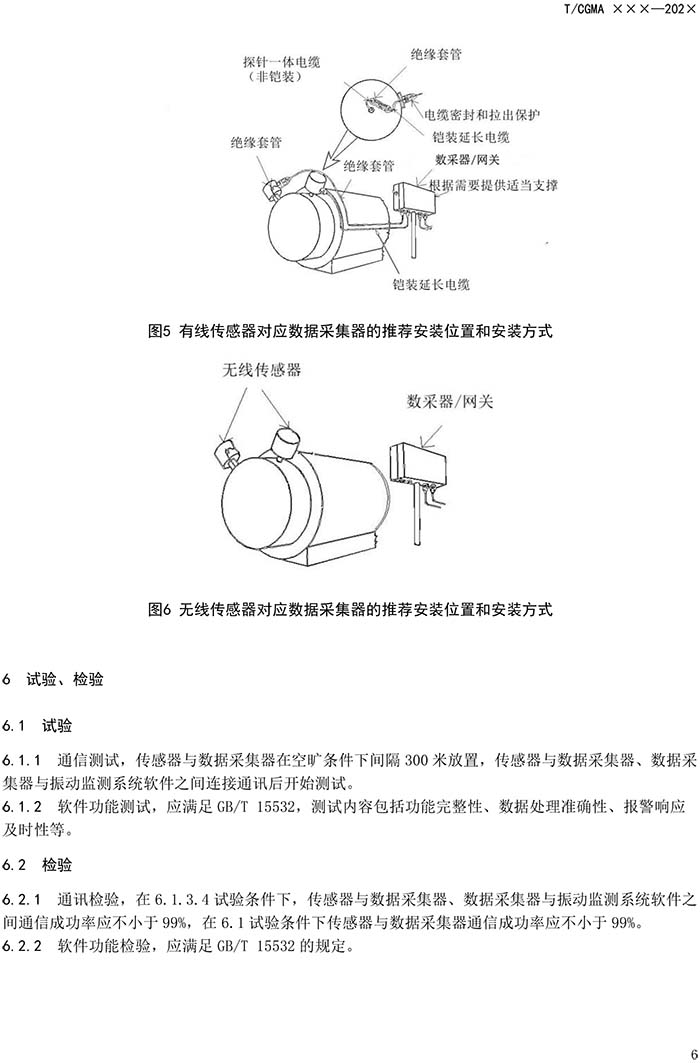 T/CGMA ×××—202×

探针一体电缆
（非铠装）

绝缘套管

电缆密封和拉出保护

铠装延长电缆

绝缘套管

绝缘套管

数采器/网关

根据需要提供适当支撑

铠装延长电缆

图5 有线传感器对应数据采集器的推荐安装位置和安装方式

无线传感器

数采器/网关

图6 无线传感器对应数据采集器的推荐安装位置和安装方式

6 试验、检验

6.1 试验

6.1.1 通信测试，传感器与数据采集器在空旷条件下间隔 300 米放置，传感器与数据采集器、数据采集器与振动监测系统软件之间连接通讯后开始测试。

6.1.2 软件功能测试，应满足 GB/T 15532，测试内容包括功能完整性、数据处理准确性、报警响应及时性等。

6.2 检验

6.2.1 通讯检验，在 6.1.3.4 试验条件下，传感器与数据采集器、数据采集器与振动监测系统软件之间通信成功率应不小于 99%，在 6.1 试验条件下传感器与数据采集器通信成功率应不小于 99%。

6.2.2 软件功能检验，应满足 GB/T 15532 的规定。

6